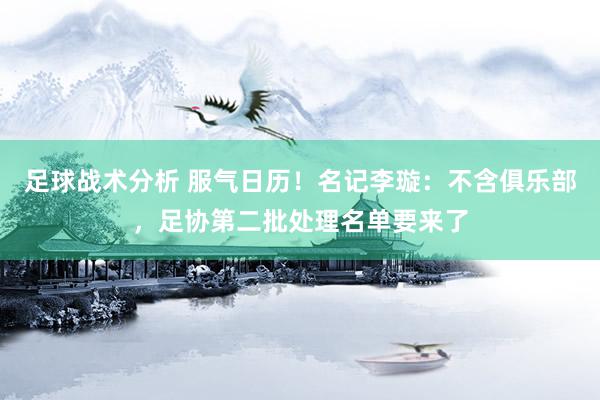 足球战术分析 服气日历！名记李璇：不含俱乐部，足协第二批处理名单要来了